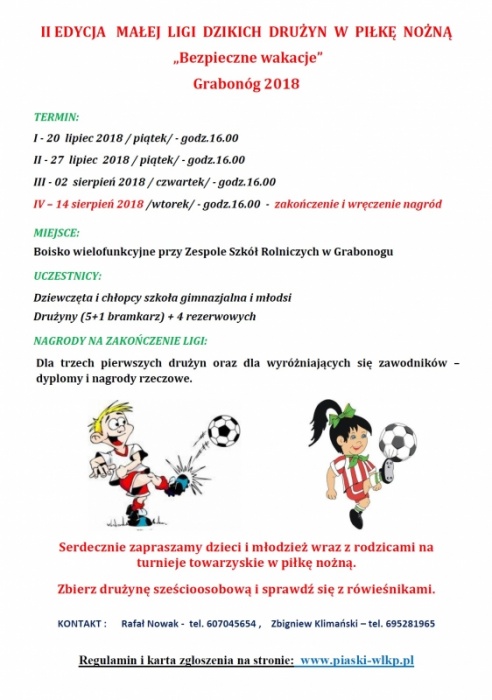 II EDYCJA MAŁEJ LIGI DZIKICH DRUŻYN W PIŁKĘ NOŻNĄ
„Bezpieczne wakacje"
Grabonóg 2018

TERMIN:
I - 20 lipiec 2018 / piątek/ - godz.16.00
II - 27 lipiec 2018 / piątek/ - godz.16.00
III - 02 sierpień 2018 / czwartek/ - godz.16.00
IV – 14 sierpień 2018 /wtorek/ - godz.16.00 - zakończenie i wręczenie nagród

MIEJSCE:
Boisko wielofunkcyjne przy Zespole Szkół Rolniczych w Grabonogu

UCZESTNICY:
Dziewczęta i chłopcy szkoła gimnazjalna i młodsi
Drużyny (5+1 bramkarz) + 4 rezerwowych

NAGRODY NA ZAKOŃCZENIE LIGI:
Dla trzech pierwszych drużyn oraz dla wyróżniających się zawodników – dyplomy i nagrody rzeczowe.

Serdecznie zapraszamy dzieci i młodzież wraz z rodzicami na turnieje towarzyskie w piłkę nożną.

Zbierz drużynę sześcioosobową i sprawdź się z rówieśnikami.

KONTAKT : Rafał Nowak - tel. 607045654 , Zbigniew Klimański – tel. 695281965

Regulamin i karta zgłoszenia na stronie: www.piaski-wlkp.pl